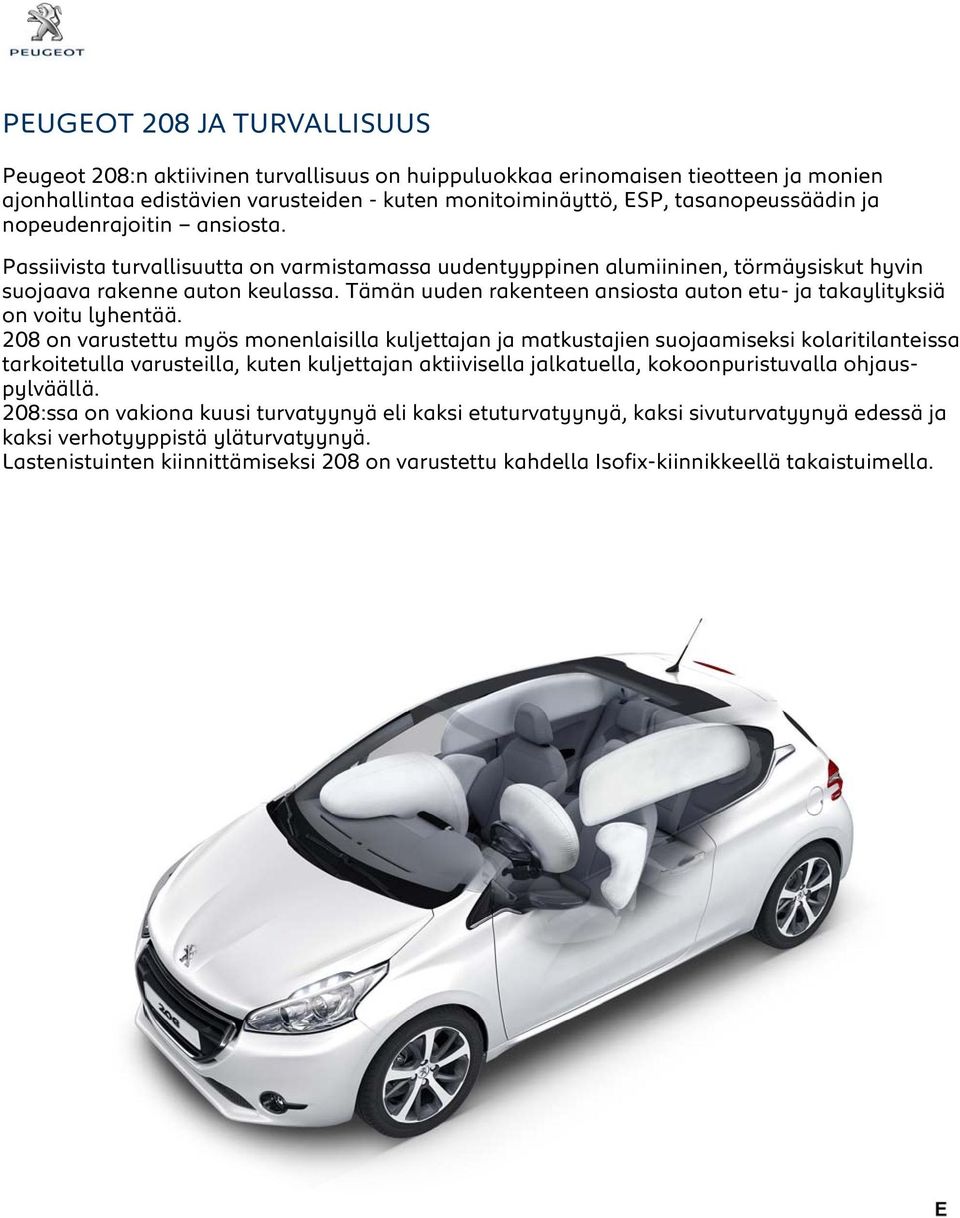 PEUGEOT

PEUGEOT 208 JA TURVALLISUUS

Peugeot 208:n aktiivinen turvallisuus on huippuluokkaa erinomaisen tieotteen ja monien ajonhallintaa edistävien varusteiden - kuten monitoiminäyttö, ESP, tasanopeussäädin ja nopeudenrajoitin – ansiosta.

Passiivista turvallisuutta on varmistamassa uudentyyppinen alumiininen, törmäysiskut hyvin suojaava rakenne auton keulassa. Tämän uuden rakenteen ansiosta auton etu- ja takaylityksiä on voitu lyhentää.
208 on varustettu myös monenlaisilla kuljettajan ja matkustajien suojaamiseksi kolaritilanteissa tarkoitetulla varusteilla, kuten kuljettajan aktiivisella jalkatuella, kokoonpuristuvalla ohjauspylväällä.
208:ssa on vakiona kuusi turvatyynyä eli kaksi etuturvatyynyä, kaksi sivuturvatyynyä edessä ja kaksi verhotyyppistä yläturvatyynyä.
Lastenistuinten kiinnittämiseksi 208 on varustettu kahdella Isofix-kiinnikkeellä takaistuimella.

208

E